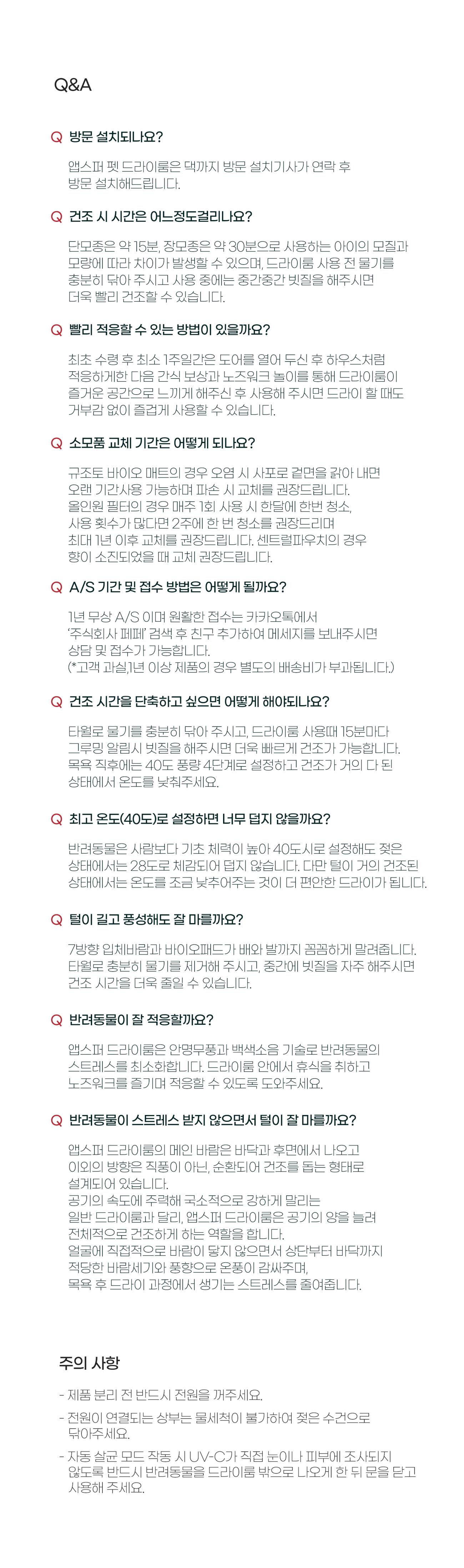 Q&A

Q 방문 설치되나요?

앱스퍼 펫 드라이룸은 댁까지 방문 설치기사가 연락 후 방문 설치해드립니다.

Q 건조 시 시간은 어느정도걸리나요?

단모종은 약 15분, 장모종은 약 30분으로 사용하는 아이의 모질과 모량에 따라 차이가 발생할 수 있으며, 드라이룸 사용 전 물기를 충분히 닦아 주시고 사용 중에는 중간중간 빗질을 해주시면 더욱 빨리 건조할 수 있습니다.

Q 빨리 적응할 수 있는 방법이 있을까요?

최초 수령 후 최소 1주일간은 도어를 열어 두신 후 하우스처럼 적응하게한 다음 간식 보상과 노즈워크 놀이를 통해 드라이룸이 즐거운 공간으로 느끼게 해주신 후 사용해 주시면 드라이 할 때도 거부감 없이 즐겁게 사용할 수 있습니다.

Q 소모품 교체 기간은 어떻게 되나요?

규조토 바이오 매트의 경우 오염 시 사포로 겉면을 갉아 내면 오랜 기간사용 가능하며 파손 시 교체를 권장드립니다. 올인원 필터의 경우 매주 1회 사용 시 한달에 한번 청소, 사용 횟수가 많다면 2주에 한 번 청소를 권장드리며 최대 1년 이후 교체를 권장드립니다. 센트럴파우치의 경우 향이 소진되었을 때 교체 권장드립니다.

Q A/S 기간 및 접수 방법은 어떻게 될까요?

1년 무상 A/S 이며 원활한 접수는 카카오톡에서 '주식회사 페페' 검색 후 친구 추가하여 메세지를 보내주시면 상담 및 접수가 가능합니다. (*고객 과실,1년 이상 제품의 경우 별도의 배송비가 부과됩니다.)

Q 건조 시간을 단축하고 싶으면 어떻게 해야되나요?

타월로 물기를 충분히 닦아 주시고, 드라이룸 사용때 15분마다 그루밍 알림시 빗질을 해주시면 더욱 빠르게 건조가 가능합니다. 목욕 직후에는 40도 풍량 4단계로 설정하고 건조가 거의 다 된 상태에서 온도를 낮춰주세요.

Q 최고 온도(40도)로 설정하면 너무 덥지 않을까요?

반려동물은 사람보다 기초 체력이 높아 40도시로 설정해도 젖은 상태에서는 28도로 체감되어 덥지 않습니다. 다만 털이 거의 건조된 상태에서는 온도를 조금 낮추어주는 것이 더 편안한 드라이가 됩니다.

Q 털이 길고 풍성해도 잘 마를까요?

7방향 입체바람과 바이오패드가 배와 발까지 꼼꼼하게 말려줍니다. 타월로 충분히 물기를 제거해 주시고, 중간에 빗질을 자주 해주시면 건조 시간을 더욱 줄일 수 있습니다.

Q 반려동물이 잘 적응할까요?

앱스퍼 드라이룸은 안명무풍과 백색소음 기술로 반려동물의 스트레스를 최소화합니다. 드라이룸 안에서 휴식을 취하고 노즈워크를 즐기며 적응할 수 있도록 도와주세요.

Q 반려동물이 스트레스 받지 않으면서 털이 잘 마를까요?

앱스퍼 드라이룸의 메인 바람은 바닥과 후면에서 나오고 이외의 방향은 직풍이 아닌, 순환되어 건조를 돕는 형태로 설계되어 있습니다.
공기의 속도에 주력해 국소적으로 강하게 말리는 일반 드라이룸과 달리, 앱스퍼 드라이룸은 공기의 양을 늘려 전체적으로 건조하게 하는 역할을 합니다.
얼굴에 직접적으로 바람이 닿지 않으면서 상단부터 바닥까지 적당한 바람세기와 풍향으로 온풍이 감싸주며, 목욕 후 드라이 과정에서 생기는 스트레스를 줄여줍니다.

주의 사항

- 제품 분리 전 반드시 전원을 꺼주세요.
- 전원이 연결되는 상부는 물세척이 불가하여 젖은 수건으로 닦아주세요.
- 자동 살균 모드 작동 시 UV-C가 직접 눈이나 피부에 조사되지 않도록 반드시 반려동물을 드라이룸 밖으로 나오게 한 뒤 문을 닫고 사용해 주세요.